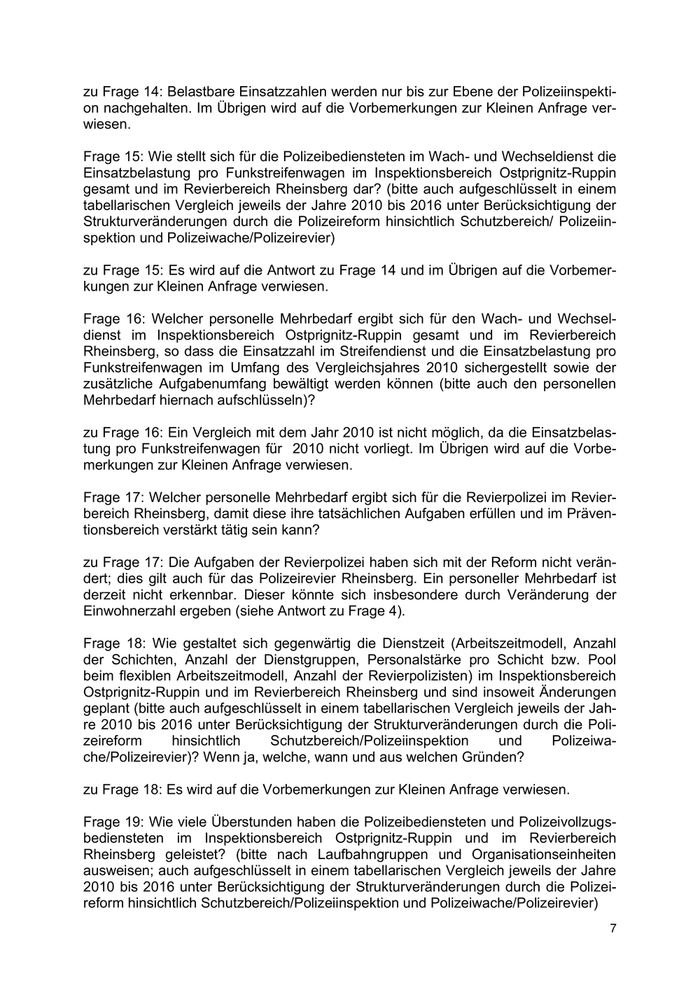 zu Frage 14: Belastbare Einsatzzahlen werden nur bis zur Ebene der Polizeiinspektion nachgehalten. Im Übrigen wird auf die Vorbemerkungen zur Kleinen Anfrage verwiesen.

Frage 15: Wie stellt sich für die Polizeibediensteten im Wach- und Wechseldienst die Einsatzbelastung pro Funkstreifenwagen im Inspektionsbereich Ostprignitz-Ruppin gesamt und im Revierbereich Rheinsberg dar? (bitte auch aufgeschlüsselt in einem tabellarischen Vergleich jeweils der Jahre 2010 bis 2016 unter Berücksichtigung der Strukturveränderungen durch die Polizeireform hinsichtlich Schutzbereich/ Polizeiinspektion und Polizeiwache/Polizeirevier)

zu Frage 15: Es wird auf die Antwort zu Frage 14 und im Übrigen auf die Vorbemerkungen zur Kleinen Anfrage verwiesen.

Frage 16: Welcher personelle Mehrbedarf ergibt sich für den Wach- und Wechseldienst im Inspektionsbereich Ostprignitz-Ruppin gesamt und im Revierbereich Rheinsberg, so dass die Einsatzzahl im Streifendienst und die Einsatzbelastung pro Funkstreifenwagen im Umfang des Vergleichsjahres 2010 sichergestellt sowie der zusätzliche Aufgabenumfang bewältigt werden können (bitte auch den personellen Mehrbedarf hiernach aufschlüsseln)?

zu Frage 16: Ein Vergleich mit dem Jahr 2010 ist nicht möglich, da die Einsatzbelastung pro Funkstreifenwagen für 2010 nicht vorliegt. Im Übrigen wird auf die Vorbemerkungen zur Kleinen Anfrage verwiesen.

Frage 17: Welcher personelle Mehrbedarf ergibt sich für die Revierpolizei im Revierbereich Rheinsberg, damit diese ihre tatsächlichen Aufgaben erfüllen und im Präventionsbereich verstärkt tätig sein kann?

zu Frage 17: Die Aufgaben der Revierpolizei haben sich mit der Reform nicht verändert; dies gilt auch für das Polizeirevier Rheinsberg. Ein personeller Mehrbedarf ist derzeit nicht erkennbar. Dieser könnte sich insbesondere durch Veränderung der Einwohnerzahl ergeben (siehe Antwort zu Frage 4).

Frage 18: Wie gestaltet sich gegenwärtig die Dienstzeit (Arbeitszeitmodell, Anzahl der Schichten, Anzahl der Dienstgruppen, Personalstärke pro Schicht bzw. Pool beim flexiblen Arbeitszeitmodell, Anzahl der Revierpolizisten) im Inspektionsbereich Ostprignitz-Ruppin und im Revierbereich Rheinsberg und sind insoweit Änderungen geplant (bitte auch aufgeschlüsselt in einem tabellarischen Vergleich jeweils der Jahre 2010 bis 2016 unter Berücksichtigung der Strukturveränderungen durch die Polizeireform hinsichtlich Schutzbereich/Polizeiinspektion und Polizeiwache/Polizeirevier)? Wenn ja, welche, wann und aus welchen Gründen?

zu Frage 18: Es wird auf die Vorbemerkungen zur Kleinen Anfrage verwiesen.

Frage 19: Wie viele Überstunden haben die Polizeibediensteten und Polizeivollzugsbediensteten im Inspektionsbereich Ostprignitz-Ruppin und im Revierbereich Rheinsberg geleistet? (bitte nach Laufbahngruppen und Organisationseinheiten ausweisen; auch aufgeschlüsselt in einem tabellarischen Vergleich jeweils der Jahre 2010 bis 2016 unter Berücksichtigung der Strukturveränderungen durch die Polizeireform hinsichtlich Schutzbereich/Polizeiinspektion und Polizeiwache/Polizeirevier)

7